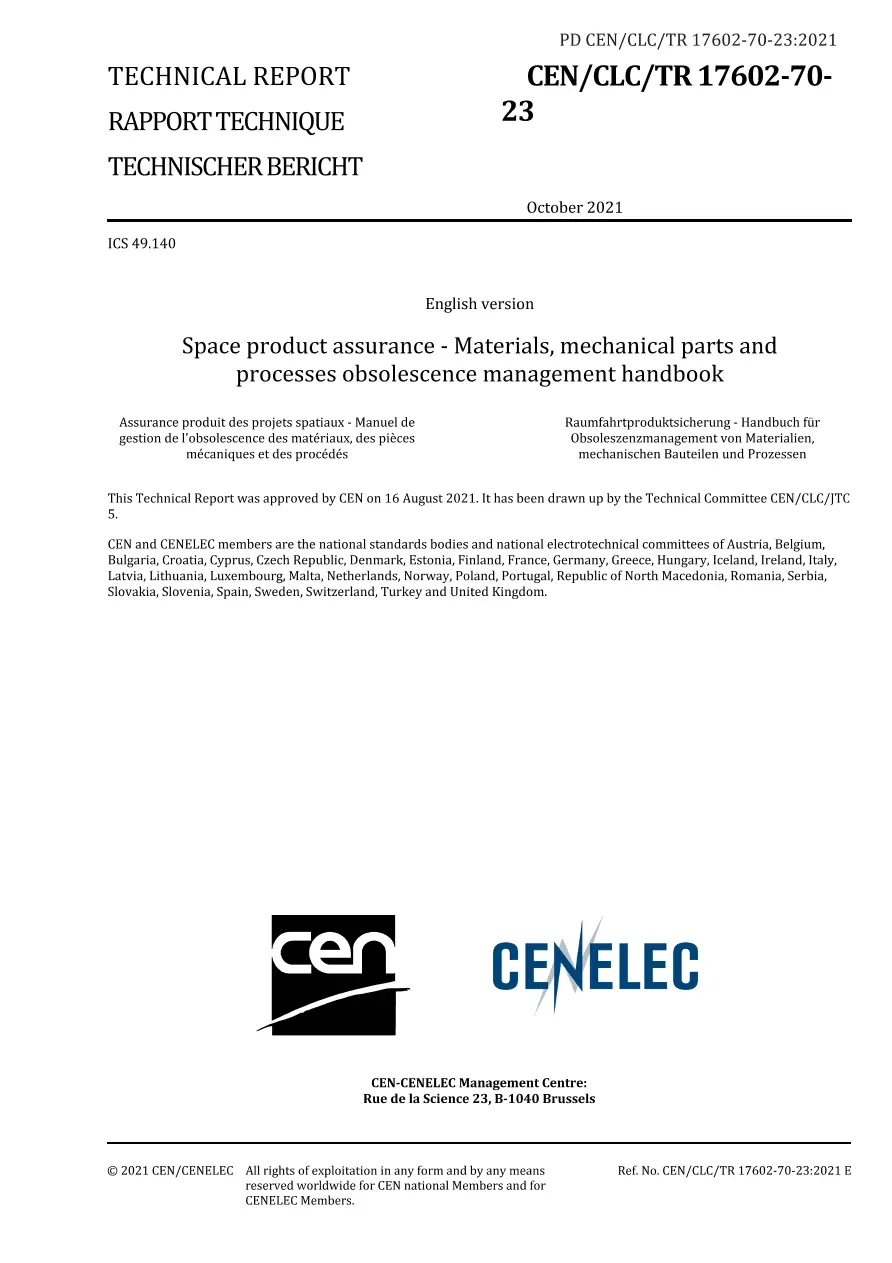 PD CEN/CLC/TR 17602-70-23:2021

TECHNICAL REPORT

RAPPORT TECHNIQUE

TECHNISCHER BERICHT

CEN/CLC/TR 17602-70-23

October 2021

ICS 49.140

English version

Space product assurance - Materials, mechanical parts and processes obsolescence management handbook

Assurance produit des projets spatiaux - Manuel de gestion de l'obsolescence des matériaux, des pièces mécaniques et des procédés

Raumfahrtproduktsicherung - Handbuch für Obsoleszenzmanagement von Materialien, mechanischen Bauteilen und Prozessen

This Technical Report was approved by CEN on 16 August 2021. It has been drawn up by the Technical Committee CEN/CLC/JTC 5.

CEN and CENELEC members are the national standards bodies and national electrotechnical committees of Austria, Belgium, Bulgaria, Croatia, Cyprus, Czech Republic, Denmark, Estonia, Finland, France, Germany, Greece, Hungary, Iceland, Ireland, Italy, Latvia, Lithuania, Luxembourg, Malta, Netherlands, Norway, Poland, Portugal, Republic of North Macedonia, Romania, Serbia, Slovakia, Slovenia, Spain, Sweden, Switzerland, Turkey and United Kingdom.

cen

CENELEC

CEN-CENELEC Management Centre:
Rue de la Science 23, B-1040 Brussels

© 2021 CEN/CENELEC All rights of exploitation in any form and by any means reserved worldwide for CEN national Members and for CENELEC Members.

Ref. No. CEN/CLC/TR 17602-70-23:2021 E